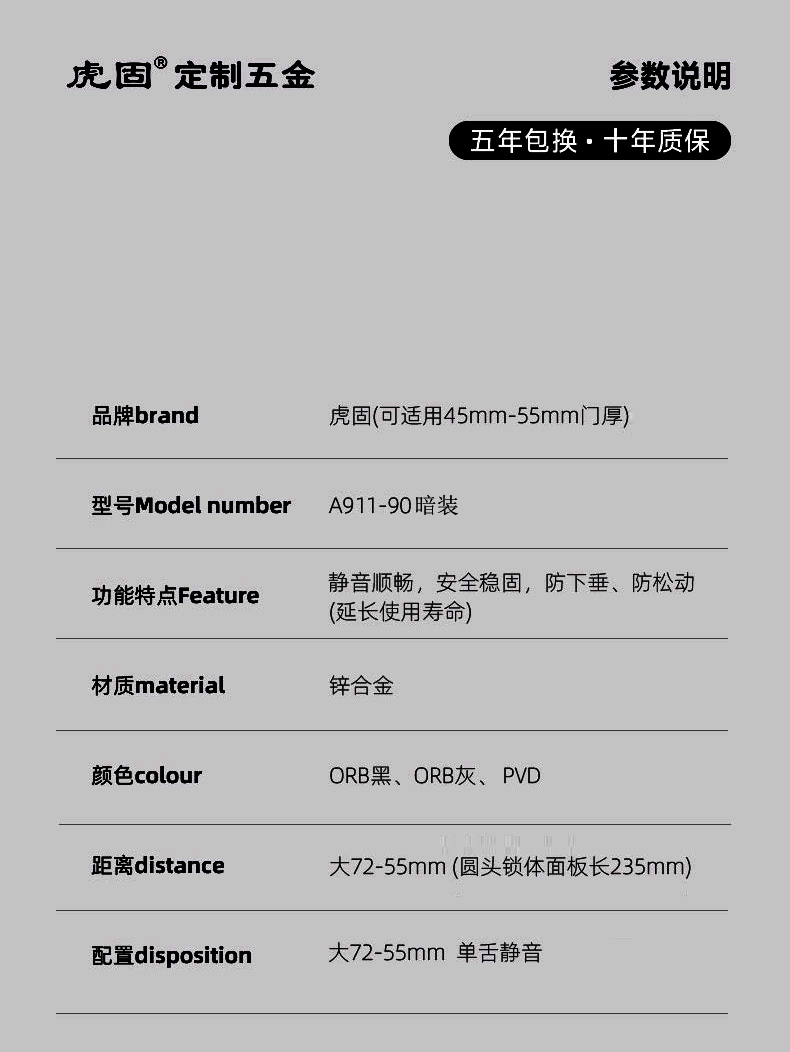 虎固®定制五金

参数说明

五年包换·十年质保

品牌brand
虎固(可适用45mm-55mm门厚)

型号Model number
A911-90暗装

功能特点Feature
静音顺畅，安全稳固，防下垂、防松动(延长使用寿命)

材质material
锌合金

颜色colour
ORB黑、ORB灰、PVD

距离distance
大72-55mm (圆头锁体面板长235mm)

配置disposition
大72-55mm 单舌静音